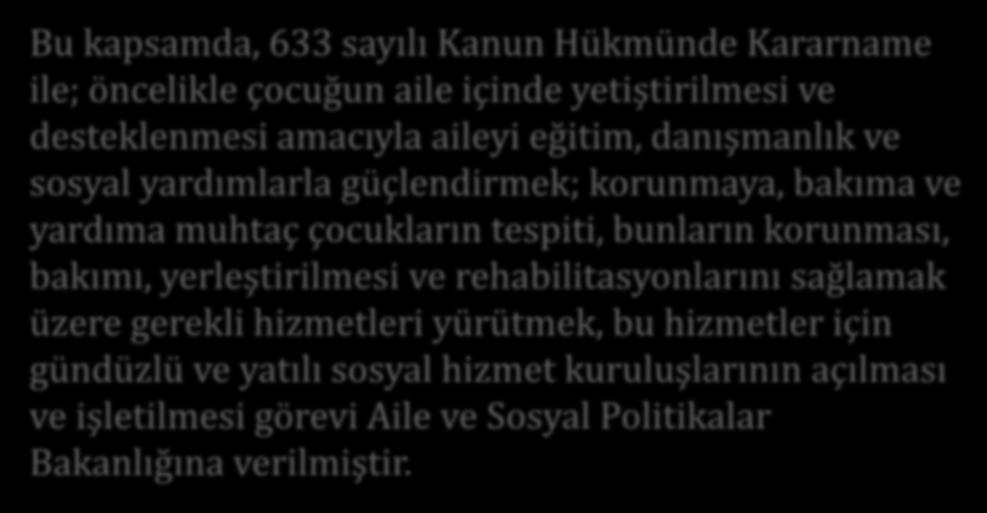 Bu kapsamda, 633 sayılı Kanun Hükmünde Kararname ile; öncelikle çocuğun aile içinde yetiştirilmesi ve desteklenmesi amacıyla aileyi eğitim, danışmanlık ve sosyal yardımlarla güçlendirmek; korunmaya, bakıma ve yardıma muhtaç çocukların tespiti, bunların korunması, bakımı, yerleştirilmesi ve rehabilitasyonlarını sağlamak üzere gerekli hizmetleri yürütmek, bu hizmetler için gündüzlü ve yatılı sosyal hizmet kuruluşlarının açılması ve işletilmesi görevi Aile ve Sosyal Politikalar Bakanlığına verilmiştir.